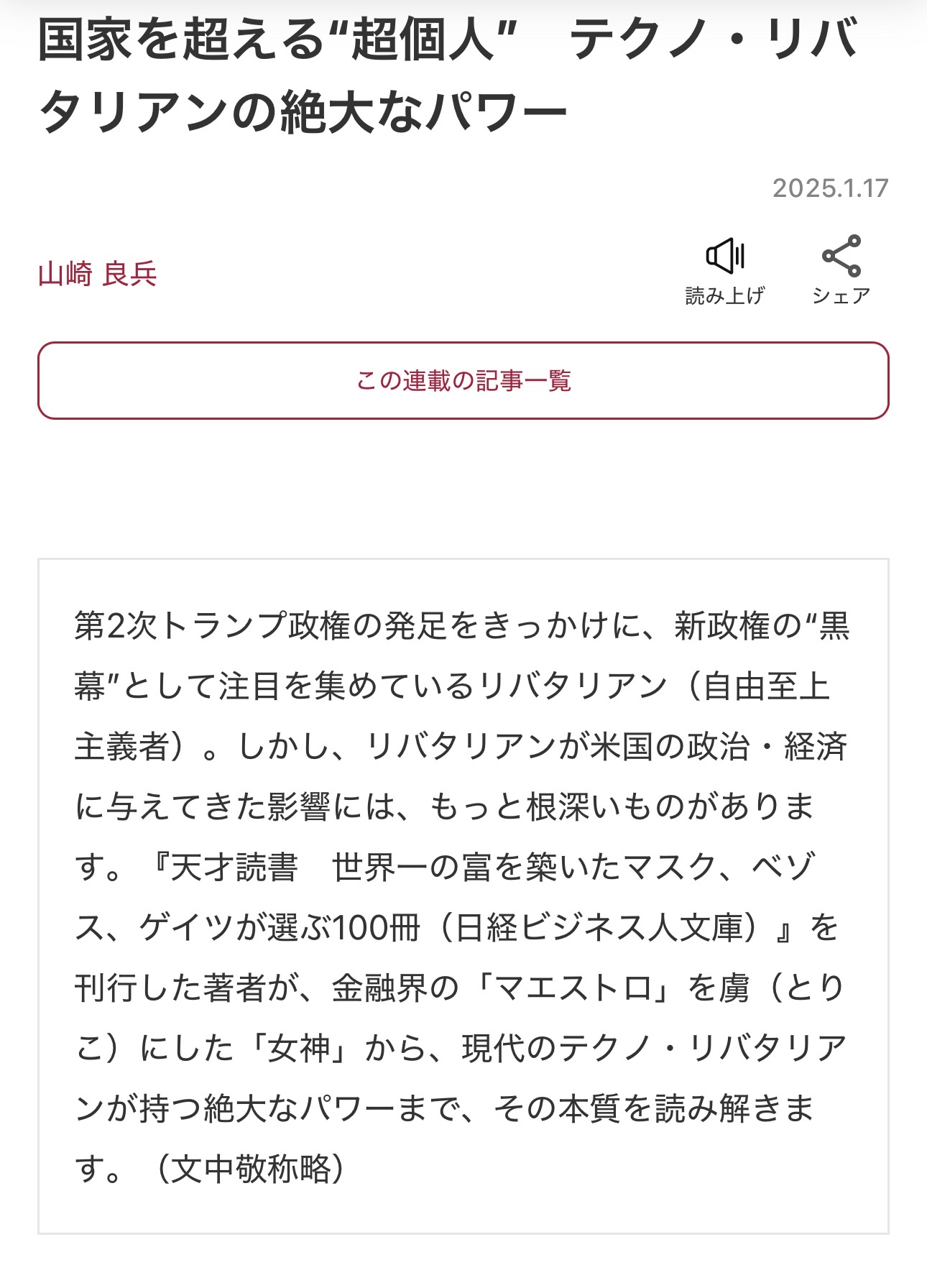 国家を超える“超個人”　テクノ・リバタリアンの絶大なパワー

2025.1.17

山崎 良兵

読み上げ

シェア

この連載の記事一覧

第2次トランプ政権の発足をきっかけに、新政権の“黒幕”として注目を集めているリバタリアン（自由至上主義者）。しかし、リバタリアンが米国の政治・経済に与えてきた影響には、もっと根深いものがあります。『天才読書　世界一の富を築いたマスク、ベゾス、ゲイツが選ぶ100冊（日経ビジネス人文庫）』を刊行した著者が、金融界の「マエストロ」を虜（とりこ）にした「女神」から、現代のテクノ・リバタリアンが持つ絶大なパワーまで、その本質を読み解きます。（文中敬称略）